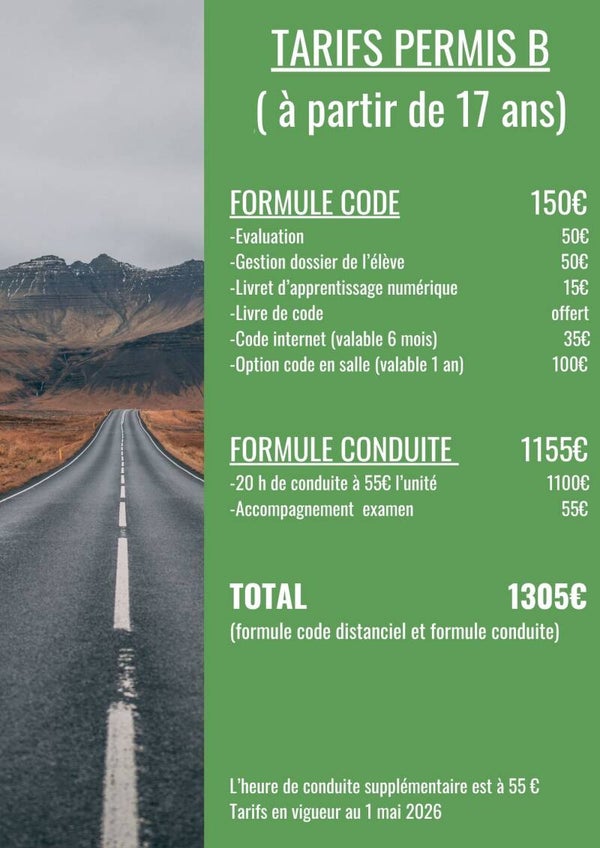 TARIFS PERMIS B
( à partir de 17 ans)

FORMULE CODE 150€
-Evaluation 50€
-Gestion dossier de l'élève 50€
-Livret d'apprentissage numérique 15€
-Livre de code offert
-Code internet (valable 6 mois) 35€
-Option code en salle (valable 1 an) 100€

FORMULE CONDUITE 1155€
-20 h de conduite à 55€ l'unité 1100€
-Accompagnement examen 55€

TOTAL 1305€
(formule code distanciel et formule conduite)

L'heure de conduite supplémentaire est à 55 €
Tarifs en vigueur au 1 mai 2026